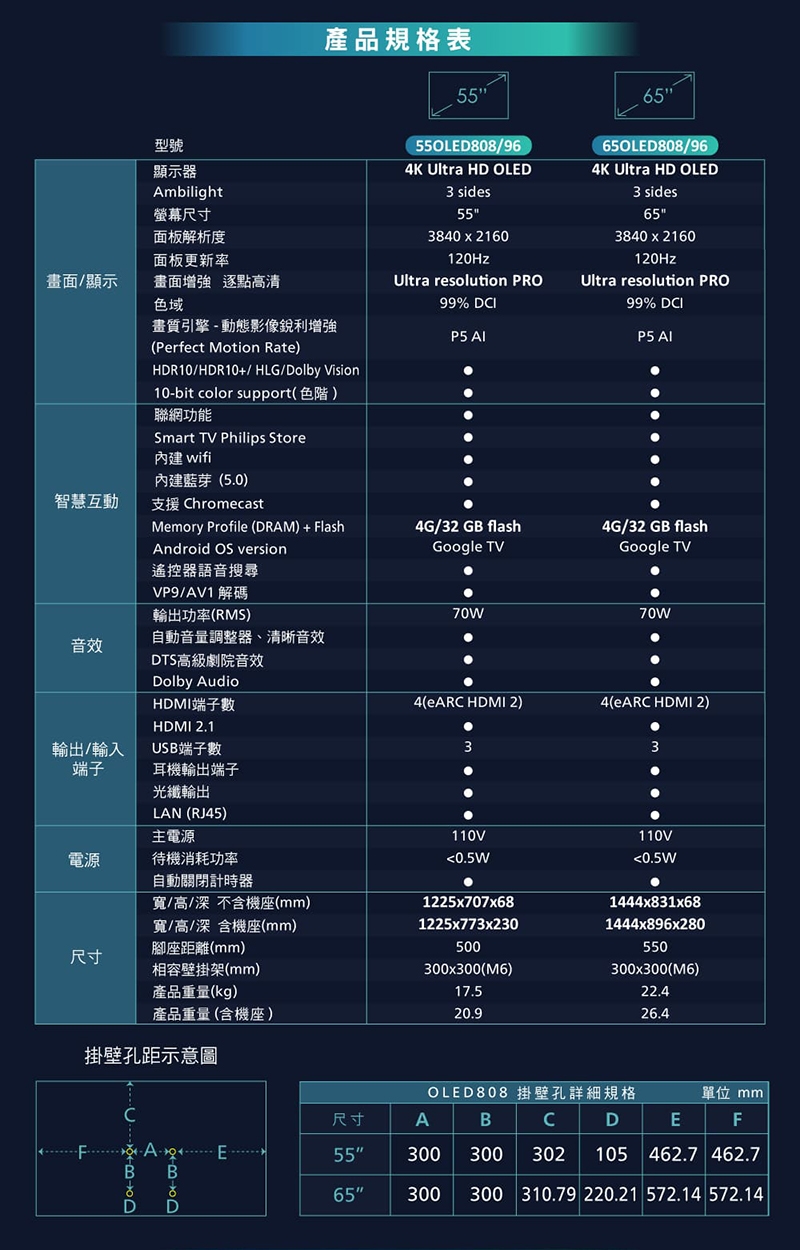 產品規格表

55"
65"

| | 型號 | 55OLED808/96 | 65OLED808/96 |
|---|---|---|---|
| 畫面/顯示 | 顯示器 | 4K Ultra HD OLED | 4K Ultra HD OLED |
| | Ambilight | 3 sides | 3 sides |
| | 螢幕尺寸 | 55" | 65" |
| | 面板解析度 | 3840 x 2160 | 3840 x 2160 |
| | 面板更新率 | 120Hz | 120Hz |
| | 畫面增強 逐點高清 | Ultra resolution PRO | Ultra resolution PRO |
| | 色域 | 99% DCI | 99% DCI |
| | 畫質引擎 - 動態影像銳利增強 (Perfect Motion Rate) | P5 AI | P5 AI |
| | HDR10/HDR10+/ HLG/Dolby Vision | ● | ● |
| | 10-bit color support( 色階 ) | ● | ● |
| 智慧互動 | 聯網功能 | ● | ● |
| | Smart TV Philips Store | ● | ● |
| | 內建 wifi | ● | ● |
| | 內建藍芽 (5.0) | ● | ● |
| | 支援 Chromecast | ● | ● |
| | Memory Profile (DRAM) + Flash | 4G/32 GB flash | 4G/32 GB flash |
| | Android OS version | Google TV | Google TV |
| | 遙控器語音搜尋 | ● | ● |
| | VP9/AV1 解碼 | ● | ● |
| 音效 | 輸出功率(RMS) | 70W | 70W |
| | 自動音量調整器、清晰音效 | ● | ● |
| | DTS高級劇院音效 | ● | ● |
| | Dolby Audio | ● | ● |
| 輸出/輸入端子 | HDMI端子數 | 4(eARC HDMI 2) | 4(eARC HDMI 2) |
| | HDMI 2.1 | ● | ● |
| | USB端子數 | 3 | 3 |
| | 耳機輸出端子 | ● | ● |
| | 光纖輸出 | ● | ● |
| | LAN (RJ45) | ● | ● |
| 電源 | 主電源 | 110V | 110V |
| | 待機消耗功率 | <0.5W | <0.5W |
| | 自動關閉計時器 | ● | ● |
| 尺寸 | 寬/高/深 不含機座(mm) | 1225x707x68 | 1444x831x68 |
| | 寬/高/深 含機座(mm) | 1225x773x230 | 1444x896x280 |
| | 腳座距離(mm) | 500 | 550 |
| | 相容壁掛架(mm) | 300x300(M6) | 300x300(M6) |
| | 產品重量(kg) | 17.5 | 22.4 |
| | 產品重量 (含機座) | 20.9 | 26.4 |

掛壁孔距示意圖

C
F A E
B B
D D

OLED808 掛壁孔詳細規格 單位 mm

| 尺寸 | A | B | C | D | E | F |
|---|---|---|---|---|---|---|
| 55" | 300 | 300 | 302 | 105 | 462.7 | 462.7 |
| 65" | 300 | 300 | 310.79 | 220.21 | 572.14 | 572.14 |